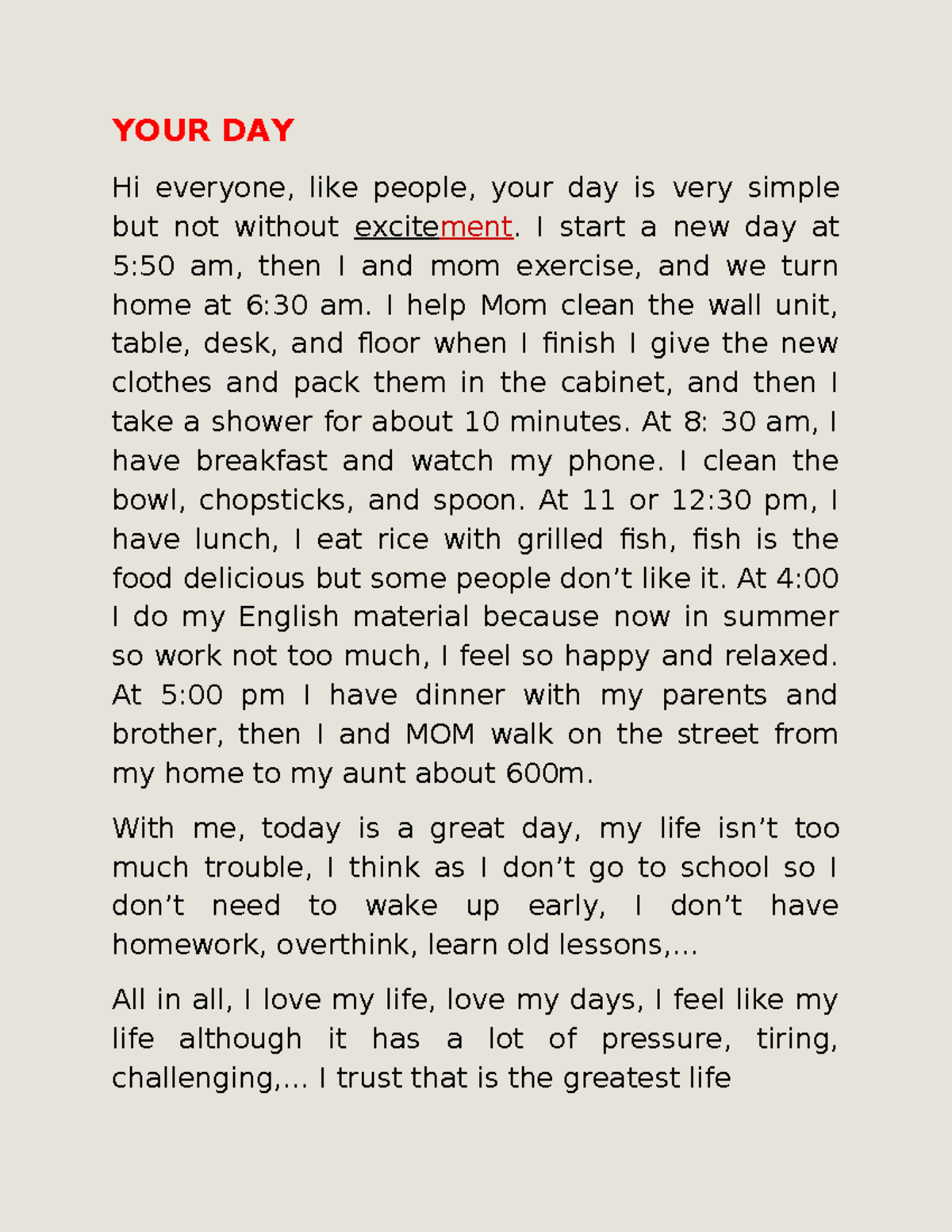 YOUR DAY

Hi everyone, like people, your day is very simple but not without excitement. I start a new day at 5:50 am, then I and mom exercise, and we turn home at 6:30 am. I help Mom clean the wall unit, table, desk, and floor when I finish I give the new clothes and pack them in the cabinet, and then I take a shower for about 10 minutes. At 8: 30 am, I have breakfast and watch my phone. I clean the bowl, chopsticks, and spoon. At 11 or 12:30 pm, I have lunch, I eat rice with grilled fish, fish is the food delicious but some people don’t like it. At 4:00 I do my English material because now in summer so work not too much, I feel so happy and relaxed. At 5:00 pm I have dinner with my parents and brother, then I and MOM walk on the street from my home to my aunt about 600m.

With me, today is a great day, my life isn’t too much trouble, I think as I don’t go to school so I don’t need to wake up early, I don’t have homework, overthink, learn old lessons,...

All in all, I love my life, love my days, I feel like my life although it has a lot of pressure, tiring, challenging,... I trust that is the greatest life